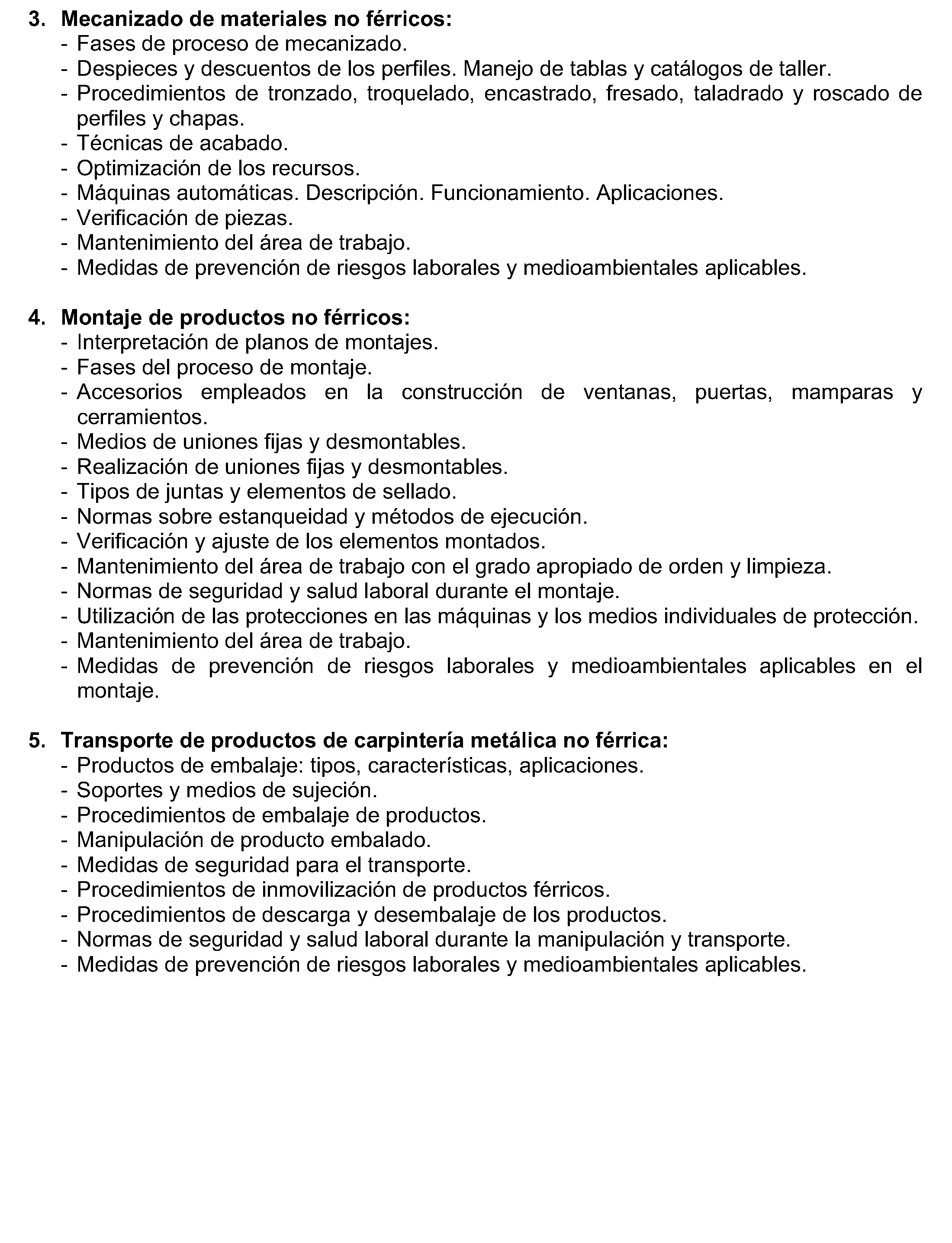 3. Mecanizado de materiales no férricos:
- Fases de proceso de mecanizado.
- Despieces y descuentos de los perfiles. Manejo de tablas y catálogos de taller.
- Procedimientos de tronzado, troquelado, encastrado, fresado, taladrado y roscado de perfiles y chapas.
- Técnicas de acabado.
- Optimización de los recursos.
- Máquinas automáticas. Descripción. Funcionamiento. Aplicaciones.
- Verificación de piezas.
- Mantenimiento del área de trabajo.
- Medidas de prevención de riesgos laborales y medioambientales aplicables.

4. Montaje de productos no férricos:
- Interpretación de planos de montajes.
- Fases del proceso de montaje.
- Accesorios empleados en la construcción de ventanas, puertas, mamparas y cerramientos.
- Medios de uniones fijas y desmontables.
- Realización de uniones fijas y desmontables.
- Tipos de juntas y elementos de sellado.
- Normas sobre estanqueidad y métodos de ejecución.
- Verificación y ajuste de los elementos montados.
- Mantenimiento del área de trabajo con el grado apropiado de orden y limpieza.
- Normas de seguridad y salud laboral durante el montaje.
- Utilización de las protecciones en las máquinas y los medios individuales de protección.
- Mantenimiento del área de trabajo.
- Medidas de prevención de riesgos laborales y medioambientales aplicables en el montaje.

5. Transporte de productos de carpintería metálica no férrica:
- Productos de embalaje: tipos, características, aplicaciones.
- Soportes y medios de sujeción.
- Procedimientos de embalaje de productos.
- Manipulación de producto embalado.
- Medidas de seguridad para el transporte.
- Procedimientos de inmovilización de productos férricos.
- Procedimientos de descarga y desembalaje de los productos.
- Normas de seguridad y salud laboral durante la manipulación y transporte.
- Medidas de prevención de riesgos laborales y medioambientales aplicables.